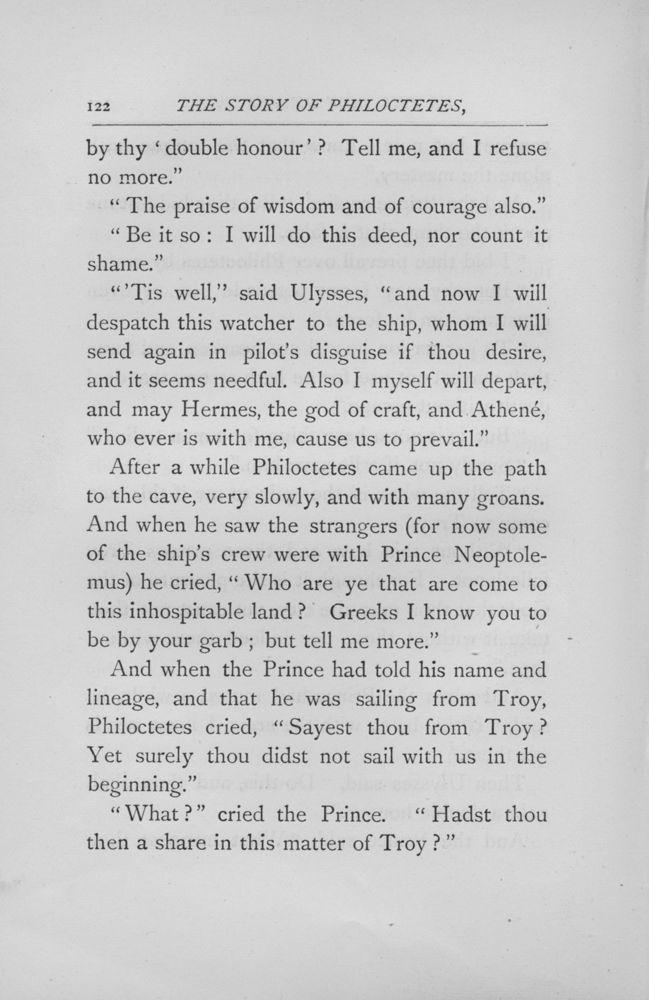 122 THE STORY OF PHILOCTETES,

by thy 'double honour'? Tell me, and I refuse no more."

"The praise of wisdom and of courage also."

"Be it so: I will do this deed, nor count it shame."

"'Tis well," said Ulysses, "and now I will despatch this watcher to the ship, whom I will send again in pilot's disguise if thou desire, and it seems needful. Also I myself will depart, and may Hermes, the god of craft, and Athené, who ever is with me, cause us to prevail."

After a while Philoctetes came up the path to the cave, very slowly, and with many groans. And when he saw the strangers (for now some of the ship's crew were with Prince Neoptolemus) he cried, "Who are ye that are come to this inhospitable land? Greeks I know you to be by your garb; but tell me more."

And when the Prince had told his name and lineage, and that he was sailing from Troy, Philoctetes cried, "Sayest thou from Troy? Yet surely thou didst not sail with us in the beginning."

"What?" cried the Prince. "Hadst thou then a share in this matter of Troy?"